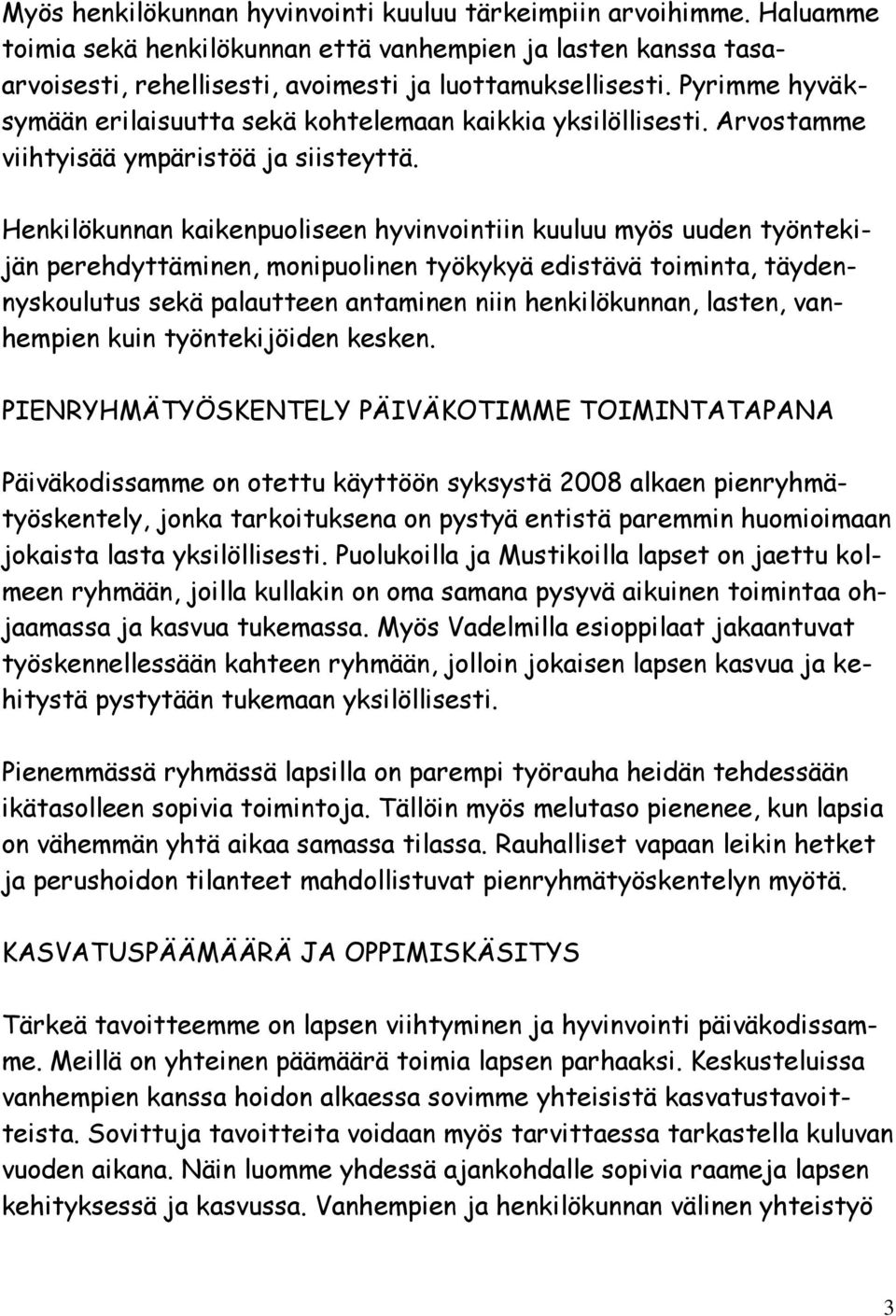 Myös henkilökunnan hyvinvointi kuuluu tärkeimpiin arvoihimme. Haluamme toimia sekä henkilökunnan että vanhempien ja lasten kanssa tasaarvoisesti, rehellisesti, avoimesti ja luottamuksellisesti. Pyrimme hyväksymään erilaisuutta sekä kohtelemaan kaikkia yksilöllisesti. Arvostamme viihtyisää ympäristöä ja siisteyttä.

Henkilökunnan kaikenpuoliseen hyvinvointiin kuuluu myös uuden työntekijän perehdyttäminen, monipuolinen työkykyä edistävä toiminta, täydennyskoulutus sekä palautteen antaminen niin henkilökunnan, lasten, vanhempien kuin työntekijöiden kesken.

PIENRYHMÄTYÖSKENTELY PÄIVÄKOTIMME TOIMINTATAPANA

Päiväkodissamme on otettu käyttöön syksystä 2008 alkaen pienryhmätyöskentely, jonka tarkoituksena on pystyä entistä paremmin huomioimaan jokaista lasta yksilöllisesti. Puolukoilla ja Mustikoilla lapset on jaettu kolmeen ryhmään, joilla kullakin on oma samana pysyvä aikuinen toimintaa ohjaamassa ja kasvua tukemassa. Myös Vadelmilla esioppilaat jakaantuvat työskennellessään kahteen ryhmään, jolloin jokaisen lapsen kasvua ja kehitystä pystytään tukemaan yksilöllisesti.

Pienemmässä ryhmässä lapsilla on parempi työrauha heidän tehdessään ikätasolleen sopivia toimintoja. Tällöin myös melutaso pienenee, kun lapsia on vähemmän yhtä aikaa samassa tilassa. Rauhalliset vapaan leikin hetket ja perushoidon tilanteet mahdollistuvat pienryhmätyöskentelyn myötä.

KASVATUSPÄÄMÄÄRÄ JA OPPIMISKÄSITYS

Tärkeä tavoitteemme on lapsen viihtyminen ja hyvinvointi päiväkodissamme. Meillä on yhteinen päämäärä toimia lapsen parhaaksi. Keskusteluissa vanhempien kanssa hoidon alkaessa sovimme yhteisistä kasvatustavoitteista. Sovittuja tavoitteita voidaan myös tarvittaessa tarkastella kuluvan vuoden aikana. Näin luomme yhdessä ajankohdalle sopivia raameja lapsen kehityksessä ja kasvussa. Vanhempien ja henkilökunnan välinen yhteistyö

3